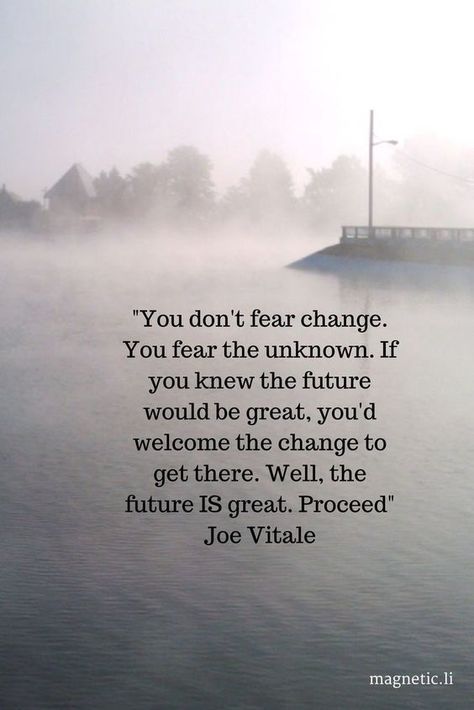 "You don't fear change. You fear the unknown. If you knew the future would be great, you'd welcome the change to get there. Well, the future IS great. Proceed"
Joe Vitale

magnetic.li